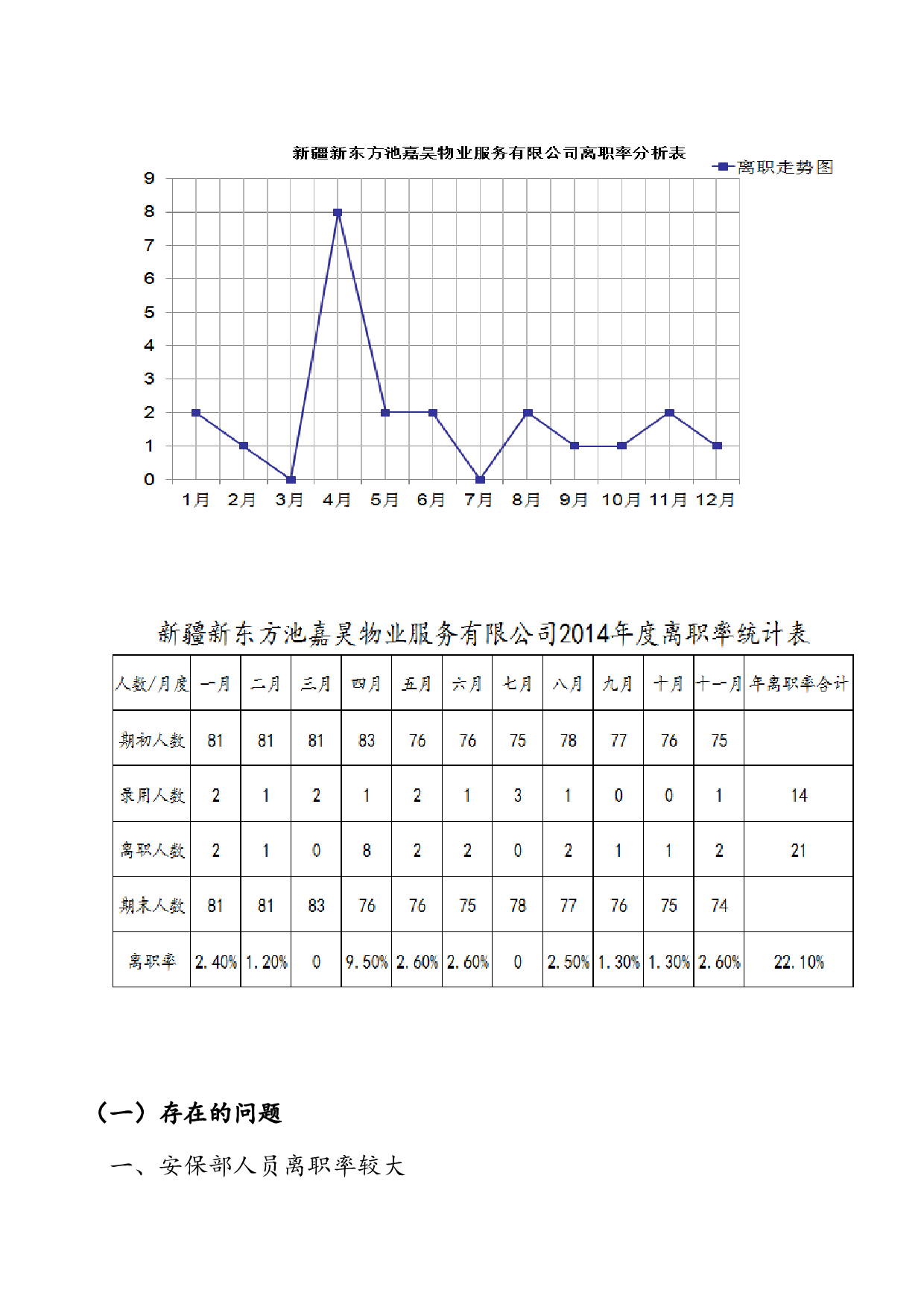 新疆新东方池嘉昊物业服务有限公司离职率分析表

离职走势图

9
8
7
6
5
4
3
2
1
0

1月 2月 3月 4月 5月 6月 7月 8月 9月 10月 11月 12月

新疆新东方池嘉昊物业服务有限公司2014年度离职率统计表

| 人数/月度 | 一月 | 二月 | 三月 | 四月 | 五月 | 六月 | 七月 | 八月 | 九月 | 十月 | 十一月 | 年离职率合计 |
|---|---|---|---|---|---|---|---|---|---|---|---|---|
| 期初人数 | 81 | 81 | 81 | 83 | 76 | 76 | 75 | 78 | 77 | 76 | 75 | |
| 录用人数 | 2 | 1 | 2 | 1 | 2 | 1 | 3 | 1 | 0 | 0 | 1 | 14 |
| 离职人数 | 2 | 1 | 0 | 8 | 2 | 2 | 0 | 2 | 1 | 1 | 2 | 21 |
| 期末人数 | 81 | 81 | 83 | 76 | 76 | 75 | 78 | 77 | 76 | 75 | 74 | |
| 离职率 | 2.40% | 1.20% | 0 | 9.50% | 2.60% | 2.60% | 0 | 2.50% | 1.30% | 1.30% | 2.60% | 22.10% |

（一）存在的问题

一、安保部人员离职率较大